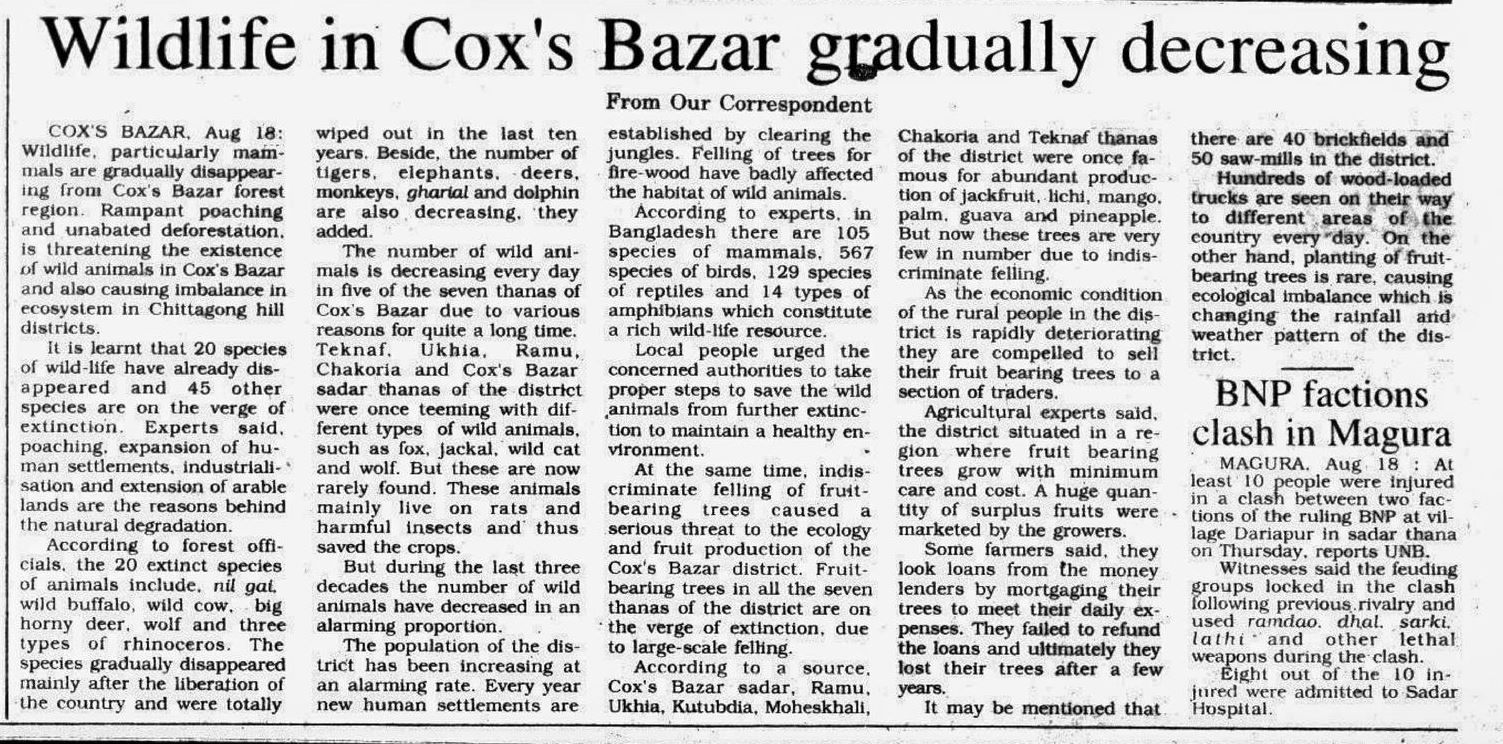 Wildlife in Cox's Bazar gradually decreasing

From Our Correspondent

COX'S BAZAR, Aug 18: Wildlife, particularly mammals are gradually disappearing from Cox's Bazar forest region. Rampant poaching and unabated deforestation, is threatening the existence of wild animals in Cox's Bazar and also causing imbalance in ecosystem in Chittagong hill districts.

It is learnt that 20 species of wild-life have already disappeared and 45 other species are on the verge of extinction. Experts said, poaching, expansion of human settlements, industrialisation and extension of arable lands are the reasons behind the natural degradation.

According to forest officials, the 20 extinct species of animals include, nil gai, wild buffalo, wild cow, big horny deer, wolf and three types of rhinoceros. The species gradually disappeared mainly after the liberation of the country and were totally wiped out in the last ten years. Beside, the number of tigers, elephants, deers, monkeys, gharial and dolphin are also decreasing, they added.

The number of wild animals is decreasing every day in five of the seven thanas of Cox's Bazar due to various reasons for quite a long time. Teknaf, Ukhia, Ramu, Chakoria and Cox's Bazar sadar thanas of the district were once teeming with different types of wild animals, such as fox, jackal, wild cat and wolf. But these are now rarely found. These animals mainly live on rats and harmful insects and thus saved the crops.

But during the last three decades the number of wild animals have decreased in an alarming proportion.

The population of the district has been increasing at an alarming rate. Every year new human settlements are established by clearing the jungles. Felling of trees for fire-wood have badly affected the habitat of wild animals.

According to experts, in Bangladesh there are 105 species of mammals, 567 species of birds, 129 species of reptiles and 14 types of amphibians which constitute a rich wild-life resource.

Local people urged the concerned authorities to take proper steps to save the wild animals from further extinction to maintain a healthy environment.

At the same time, indiscriminate felling of fruit-bearing trees caused a serious threat to the ecology and fruit production of the Cox's Bazar district. Fruit-bearing trees in all the seven thanas of the district are on the verge of extinction, due to large-scale felling.

According to a source, Cox's Bazar sadar, Ramu, Ukhia, Kutubdia, Moheskhali, Chakoria and Teknaf thanas of the district were once famous for abundant production of jackfruit, lichi, mango, palm, guava and pineapple. But now these trees are very few in number due to indiscriminate felling.

As the economic condition of the rural people in the district is rapidly deteriorating they are compelled to sell their fruit bearing trees to a section of traders.

Agricultural experts said, the district situated in a region where fruit bearing trees grow with minimum care and cost. A huge quantity of surplus fruits were marketed by the growers.

Some farmers said, they look loans from the money lenders by mortgaging their trees to meet their daily expenses. They failed to refund the loans and ultimately they lost their trees after a few years.

It may be mentioned that there are 40 brickfields and 50 saw-mills in the district.

Hundreds of wood-loaded trucks are seen on their way to different areas of the country every day. On the other hand, planting of fruit-bearing trees is rare, causing ecological imbalance which is changing the rainfall and weather pattern of the district.

BNP factions clash in Magura

MAGURA, Aug 18 : At least 10 people were injured in a clash between two factions of the ruling BNP at village Dariapur in sadar thana on Thursday, reports UNB.

Witnesses said the feuding groups locked in the clash following previous rivalry and used ramdao, dhal, sarki, lathi and other lethal weapons during the clash.

Eight out of the 10 injured were admitted to Sadar Hospital.